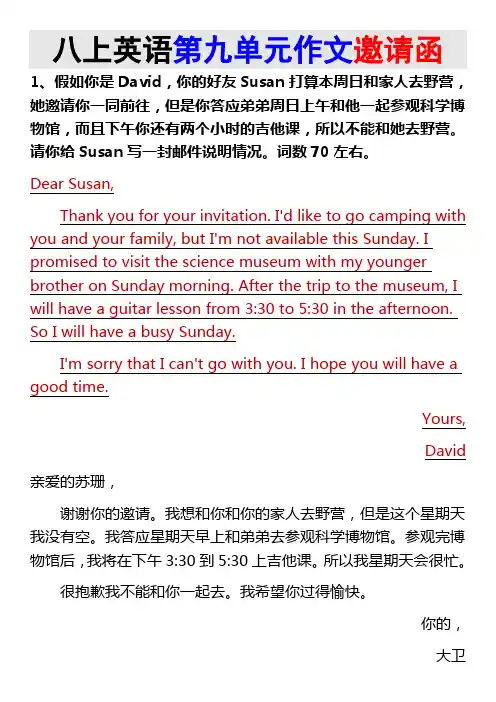 八上英语第九单元作文邀请函

1、假如你是 David，你的好友 Susan 打算本周日和家人去野营，她邀请你一同前往，但是你答应弟弟周日上午和他一起参观科学博物馆，而且下午你还有两个小时的吉他课，所以不能和她去野营。请你给 Susan 写一封邮件说明情况。词数 70 左右。

Dear Susan,

Thank you for your invitation. I'd like to go camping with you and your family, but I'm not available this Sunday. I promised to visit the science museum with my younger brother on Sunday morning. After the trip to the museum, I will have a guitar lesson from 3:30 to 5:30 in the afternoon. So I will have a busy Sunday.

I'm sorry that I can't go with you. I hope you will have a good time.

Yours,

David

亲爱的苏珊，

谢谢你的邀请。我想和你和你的家人去野营，但是这个星期天我没有空。我答应星期天早上和弟弟去参观科学博物馆。参观完博物馆后，我将在下午 3:30 到 5:30 上吉他课。所以我星期天会很忙。

很抱歉我不能和你一起去。我希望你过得愉快。

你的，

大卫